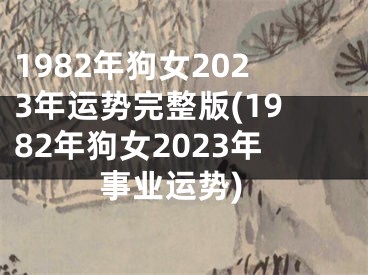 1982年狗女2023年运势完整版(1982年狗女2023年事业运势)